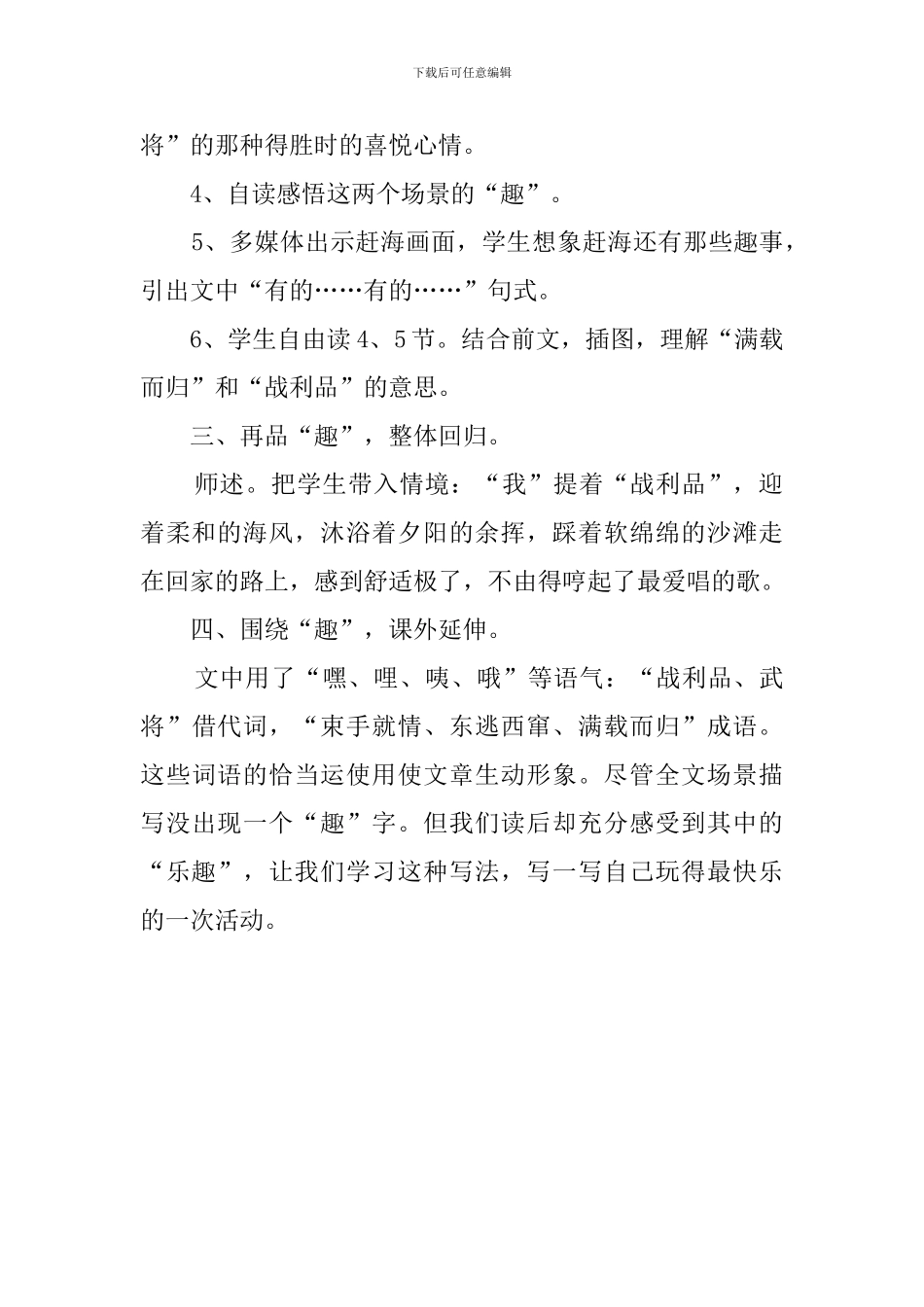 下载后可任意编辑

将”的那种得胜时的喜悦心情。

4、自读感悟这两个场景的“趣”。

5、多媒体出示赶海画面，学生想象赶海还有那些趣事，引出文中“有的……有的……”句式。

6、学生自由读4、5节。结合前文，插图，理解“满载而归”和“战利品”的意思。

三、再品“趣”，整体回归。

师述。把学生带入情境：“我”提着“战利品”，迎着柔和的海风，沐浴着夕阳的余挥，踩着软绵绵的沙滩走在回家的路上，感到舒适极了，不由得哼起了最爱唱的歌。

四、围绕“趣”，课外延伸。

文中用了“嘿、哩、咦、哦”等语气：“战利品、武将”借代词，“束手就情、东逃西窜、满载而归”成语。这些词语的恰当运使用使文章生动形象。尽管全文场景描写没出现一个“趣”字。但我们读后却充分感受到其中的“乐趣”，让我们学习这种写法，写一写自己玩得最快乐的一次活动。